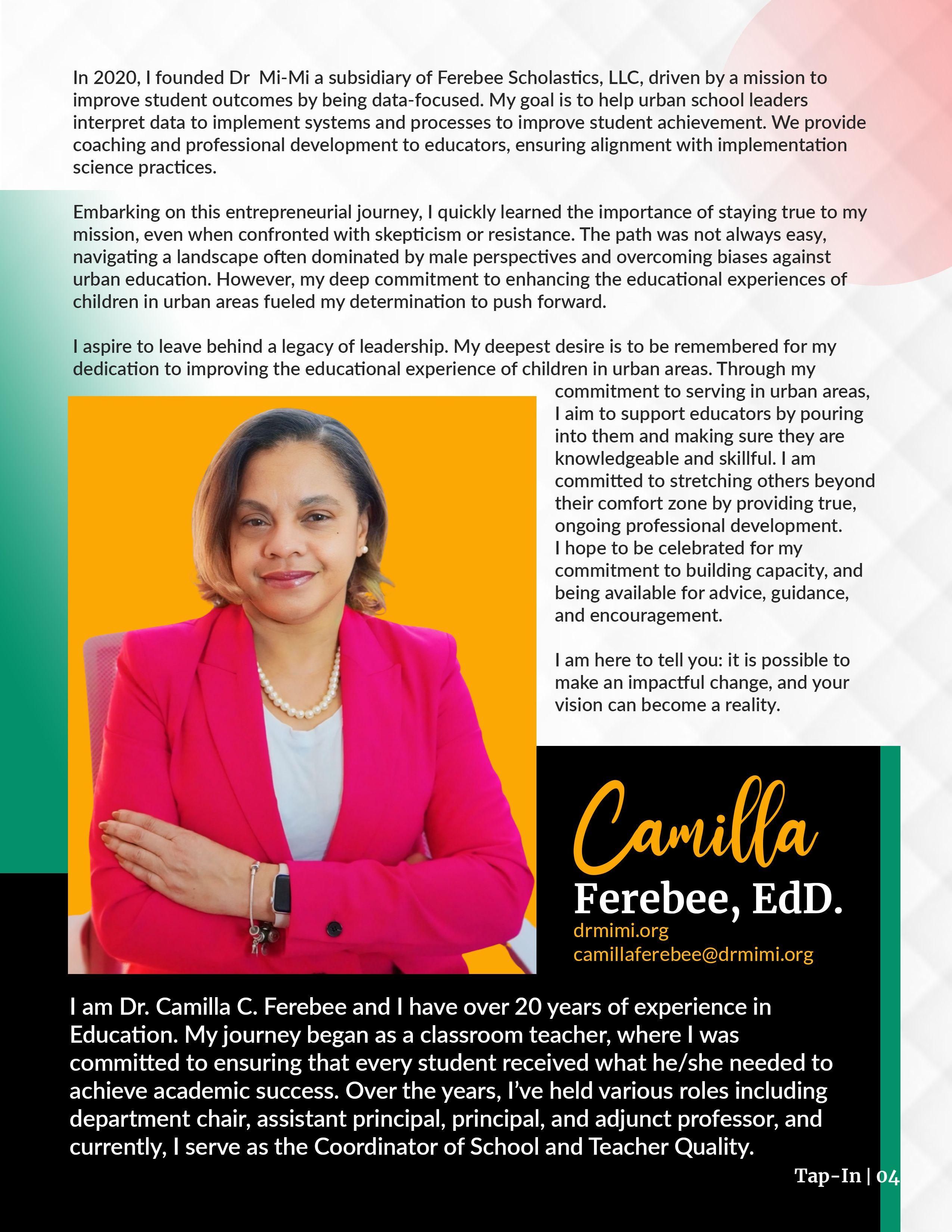 In 2020, I founded Dr  Mi-Mi a subsidiary of Ferebee Scholastics, LLC, driven by a mission to improve student outcomes by being data-focused. My goal is to help urban school leaders interpret data to implement systems and processes to improve student achievement. We provide coaching and professional development to educators, ensuring alignment with implementation science practices.

Embarking on this entrepreneurial journey, I quickly learned the importance of staying true to my mission, even when confronted with skepticism or resistance. The path was not always easy, navigating a landscape often dominated by male perspectives and overcoming biases against urban education. However, my deep commitment to enhancing the educational experiences of children in urban areas fueled my determination to push forward.

I aspire to leave behind a legacy of leadership. My deepest desire is to be remembered for my dedication to improving the educational experience of children in urban areas. Through my commitment to serving in urban areas, I aim to support educators by pouring into them and making sure they are knowledgeable and skillful. I am committed to stretching others beyond their comfort zone by providing true, ongoing professional development. I hope to be celebrated for my commitment to building capacity, and being available for advice, guidance, and encouragement.

I am here to tell you: it is possible to make an impactful change, and your vision can become a reality.

Camilla
Ferebee, EdD.
drmimi.org
camillaferebee@drmimi.org

I am Dr. Camilla C. Ferebee and I have over 20 years of experience in Education. My journey began as a classroom teacher, where I was committed to ensuring that every student received what he/she needed to achieve academic success. Over the years, I've held various roles including department chair, assistant principal, principal, and adjunct professor, and currently, I serve as the Coordinator of School and Teacher Quality.

Tap-In | 04